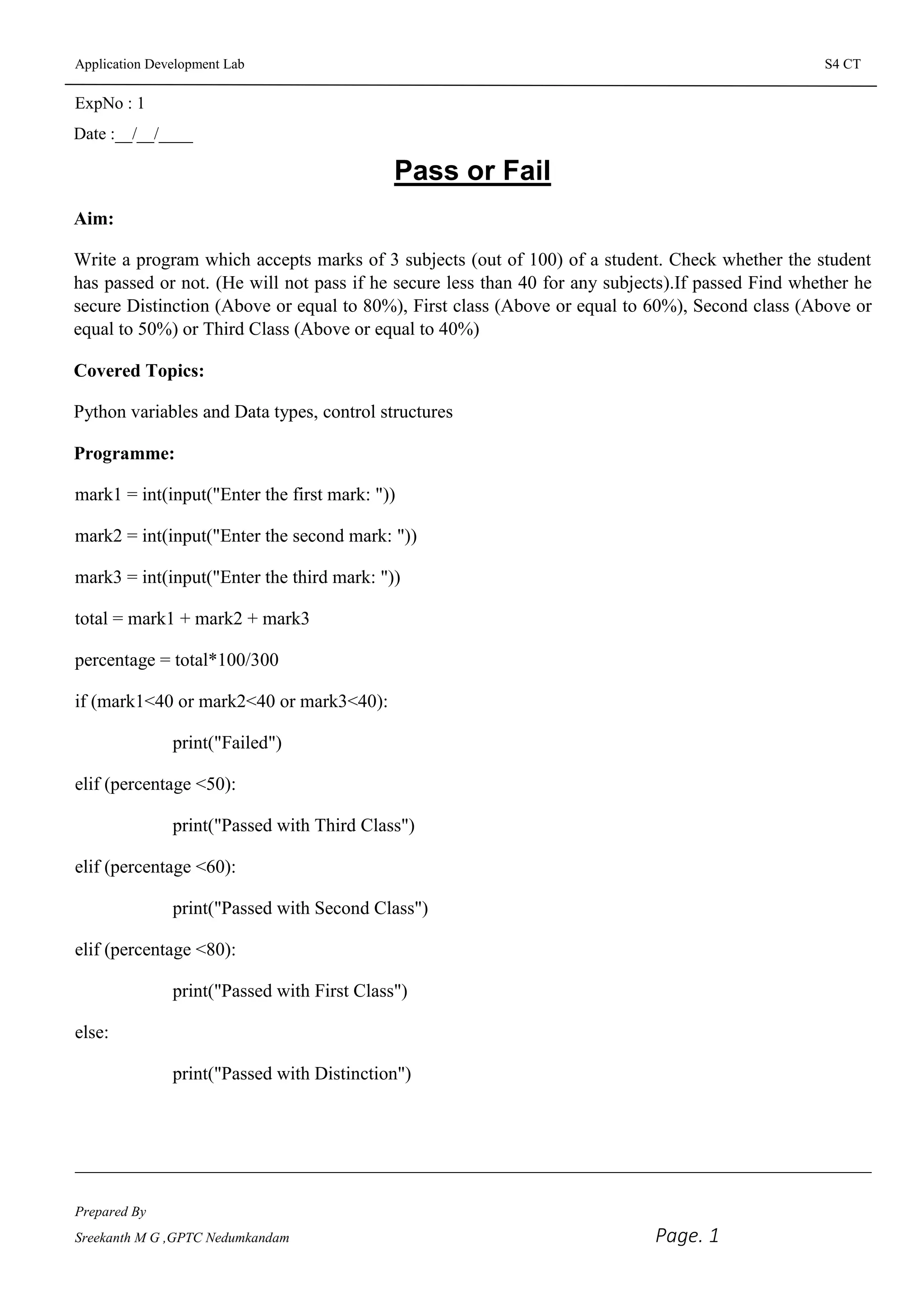 Application Development Lab

S4 CT

ExpNo : 1

Date :__/__/____

Pass or Fail

Aim:

Write a program which accepts marks of 3 subjects (out of 100) of a student. Check whether the student has passed or not. (He will not pass if he secure less than 40 for any subjects).If passed Find whether he secure Distinction (Above or equal to 80%), First class (Above or equal to 60%), Second class (Above or equal to 50%) or Third Class (Above or equal to 40%)

Covered Topics:

Python variables and Data types, control structures

Programme:

mark1 = int(input("Enter the first mark: "))

mark2 = int(input("Enter the second mark: "))

mark3 = int(input("Enter the third mark: "))

total = mark1 + mark2 + mark3

percentage = total*100/300

if (mark1<40 or mark2<40 or mark3<40):

print("Failed")

elif (percentage <50):

print("Passed with Third Class")

elif (percentage <60):

print("Passed with Second Class")

elif (percentage <80):

print("Passed with First Class")

else:

print("Passed with Distinction")

Prepared By

Sreekanth M G ,GPTC Nedumkandam

Page. 1